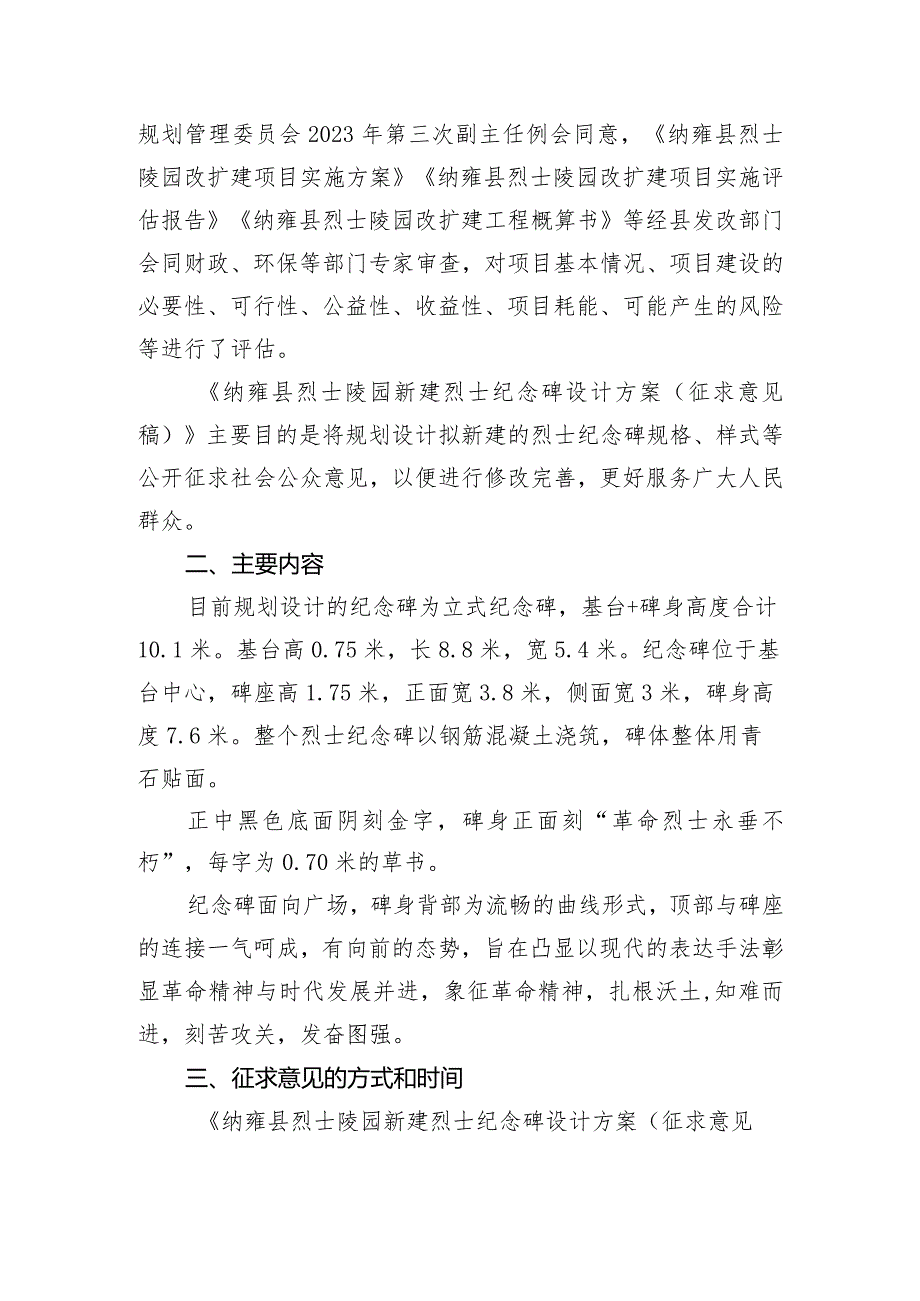 规划管理委员会2023年第三次副主任例会同意，《纳雍县烈士陵园改扩建项目实施方案》《纳雍县烈士陵园改扩建项目实施评估报告》《纳雍县烈士陵园改扩建工程概算书》等经县发改部门会同财政、环保等部门专家审查，对项目基本情况、项目建设的必要性、可行性、公益性、收益性、项目耗能、可能产生的风险等进行了评估。

《纳雍县烈士陵园新建烈士纪念碑设计方案（征求意见稿）》主要目的是将规划设计拟新建的烈士纪念碑规格、样式等公开征求社会公众意见，以便进行修改完善，更好服务广大人民群众。

二、主要内容

目前规划设计的纪念碑为立式纪念碑，基台+碑身高度合计10.1米。基台高0.75米，长8.8米，宽5.4米。纪念碑位于基台中心，碑座高1.75米，正面宽3.8米，侧面宽3米，碑身高度7.6米。整个烈士纪念碑以钢筋混凝土浇筑，碑体整体用青石贴面。

正中黑色底面阴刻金字，碑身正面刻“革命烈士永垂不朽”，每字为0.70米的草书。

纪念碑面向广场，碑身背部为流畅的曲线形式，顶部与碑座的连接一气呵成，有向前的态势，旨在凸显以现代的表达手法彰显革命精神与时代发展并进，象征革命精神，扎根沃土,知难而进，刻苦攻关，发奋图强。

三、征求意见的方式和时间

《纳雍县烈士陵园新建烈士纪念碑设计方案（征求意见